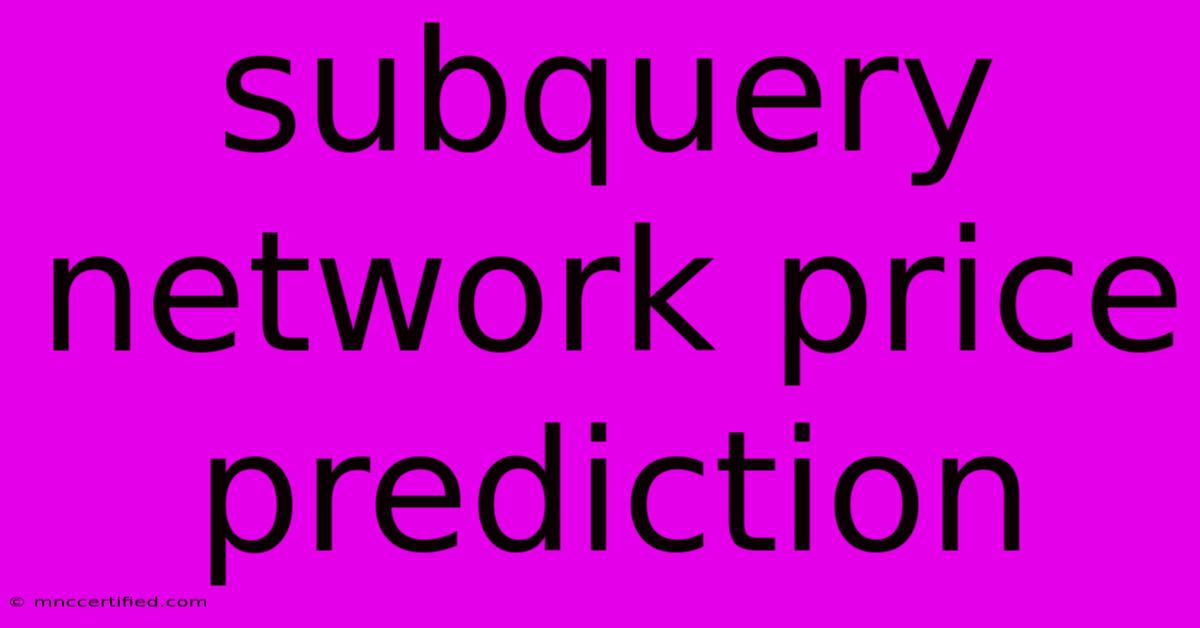 subquery network price prediction

© mnccertified.com